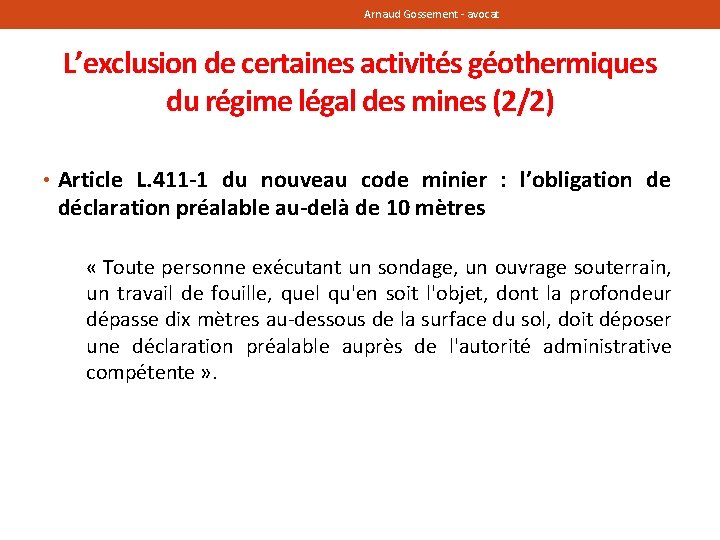 Arnaud Gossement - avocat

L’exclusion de certaines activités géothermiques du régime légal des mines (2/2)

• Article L.411-1 du nouveau code minier : l’obligation de déclaration préalable au-delà de 10 mètres

« Toute personne exécutant un sondage, un ouvrage souterrain, un travail de fouille, quel qu'en soit l'objet, dont la profondeur dépasse dix mètres au-dessous de la surface du sol, doit déposer une déclaration préalable auprès de l'autorité administrative compétente ».